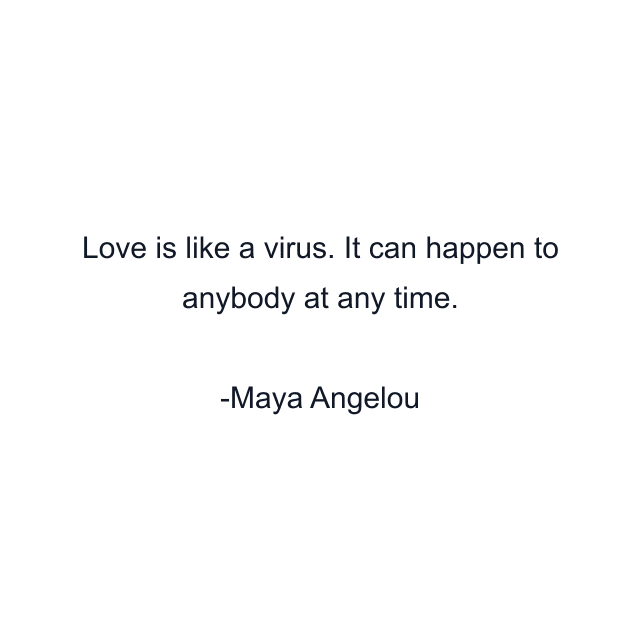 Love is like a virus. It can happen to anybody at any time.

-Maya Angelou